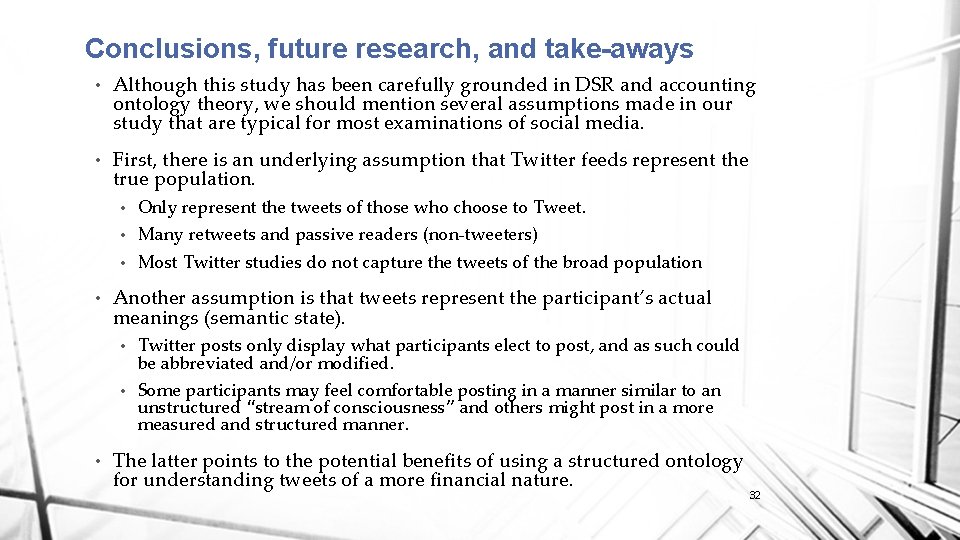 Conclusions, future research, and take-aways

• Although this study has been carefully grounded in DSR and accounting ontology theory, we should mention several assumptions made in our study that are typical for most examinations of social media.

• First, there is an underlying assumption that Twitter feeds represent the true population.

• Only represent the tweets of those who choose to Tweet.

• Many retweets and passive readers (non-tweeters)

• Most Twitter studies do not capture the tweets of the broad population

• Another assumption is that tweets represent the participant's actual meanings (semantic state).

• Twitter posts only display what participants elect to post, and as such could be abbreviated and/or modified.

• Some participants may feel comfortable posting in a manner similar to an unstructured "stream of consciousness" and others might post in a more measured and structured manner.

• The latter points to the potential benefits of using a structured ontology for understanding tweets of a more financial nature.

32